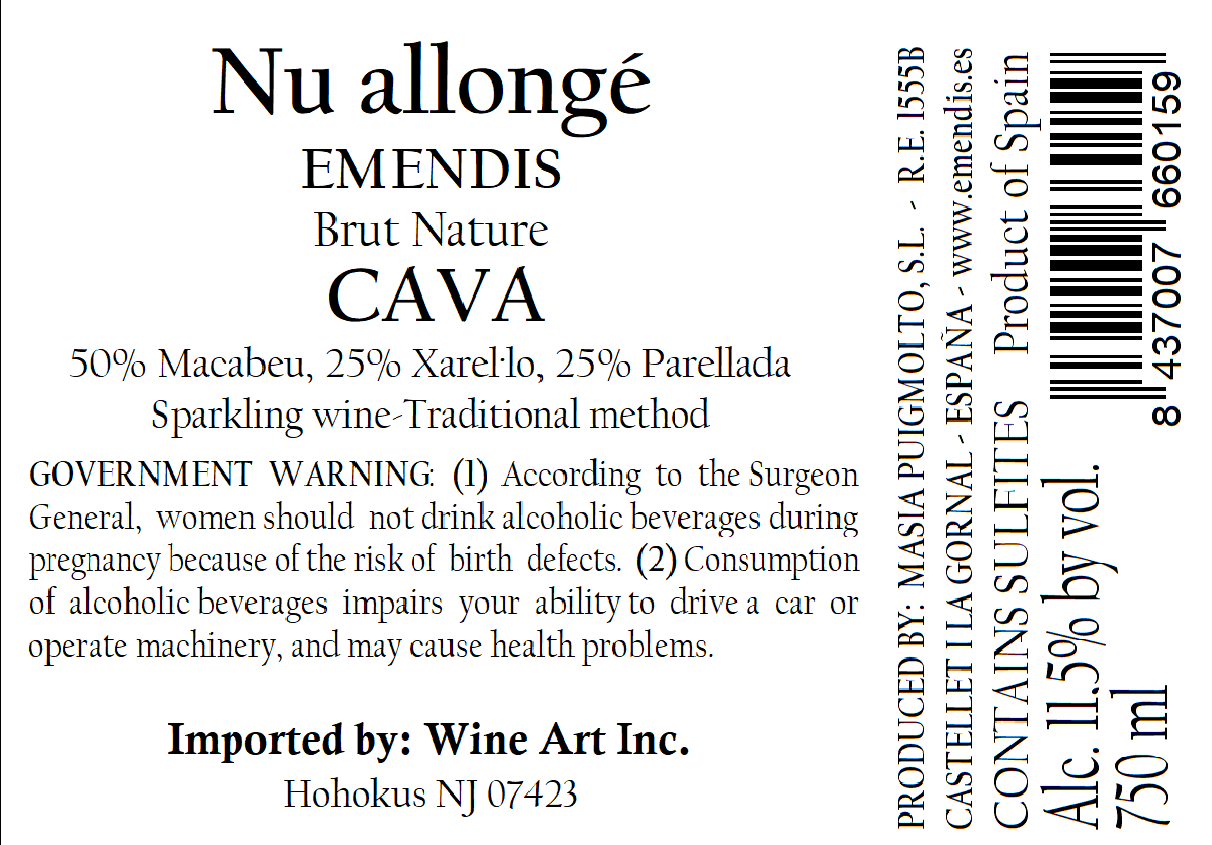 Nu allongé
EMENDIS
Brut Nature
CAVA

50% Macabeu, 25% Xarel·lo, 25% Parellada
Sparkling wine-Traditional method

GOVERNMENT WARNING: (1) According to the Surgeon General, women should not drink alcoholic beverages during pregnancy because of the risk of birth defects. (2) Consumption of alcoholic beverages impairs your ability to drive a car or operate machinery, and may cause health problems.

Imported by: Wine Art Inc.
Hohokus NJ 07423

PRODUCED BY: MASIA PUIGMOLTO, S.L. - R.E. 1555B
CASTELLET I LA GORNAL - ESPAÑA - www.emendis.es
CONTAINS SULFITES Product of Spain
Alc. 11.5% by vol.
750 ml

8 437007 660159